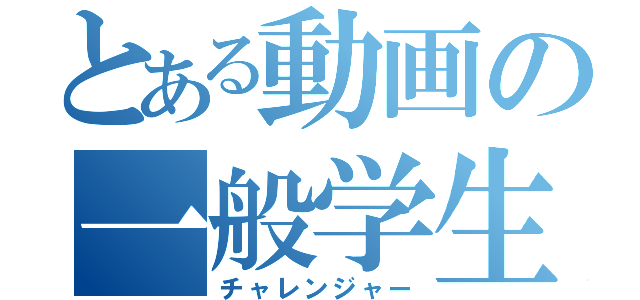 とある動画の一般学生
チャレンジャー